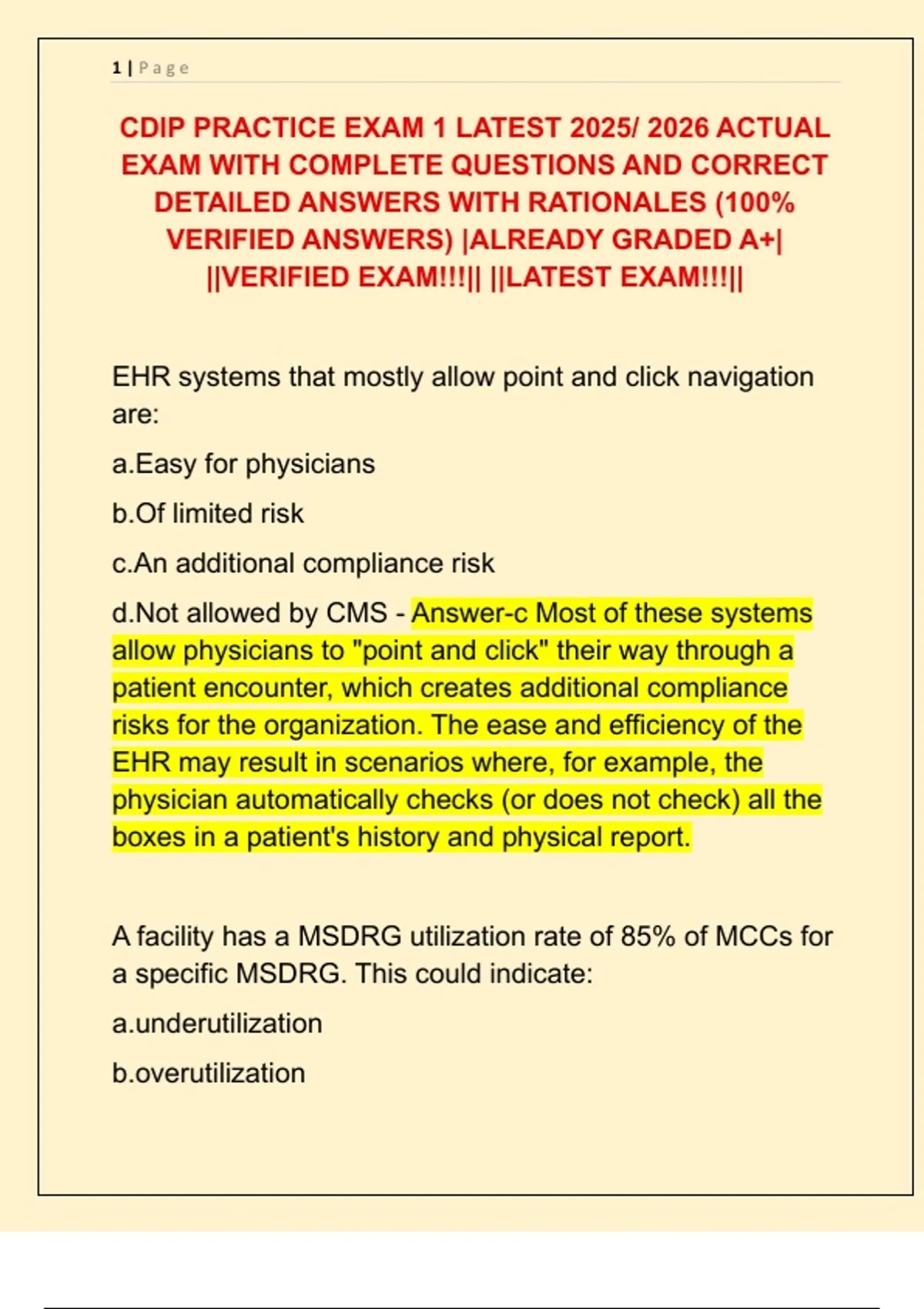 1 | Page

CDIP PRACTICE EXAM 1 LATEST 2025/ 2026 ACTUAL EXAM WITH COMPLETE QUESTIONS AND CORRECT DETAILED ANSWERS WITH RATIONALES (100% VERIFIED ANSWERS) |ALREADY GRADED A+| ||VERIFIED EXAM!!!|| ||LATEST EXAM!!!||

EHR systems that mostly allow point and click navigation are:

a.Easy for physicians

b.Of limited risk

c.An additional compliance risk

d.Not allowed by CMS - Answer-c Most of these systems allow physicians to "point and click" their way through a patient encounter, which creates additional compliance risks for the organization. The ease and efficiency of the EHR may result in scenarios where, for example, the physician automatically checks (or does not check) all the boxes in a patient's history and physical report.

A facility has a MSDRG utilization rate of 85% of MCCs for a specific MSDRG. This could indicate:

a.underutilization

b.overutilization